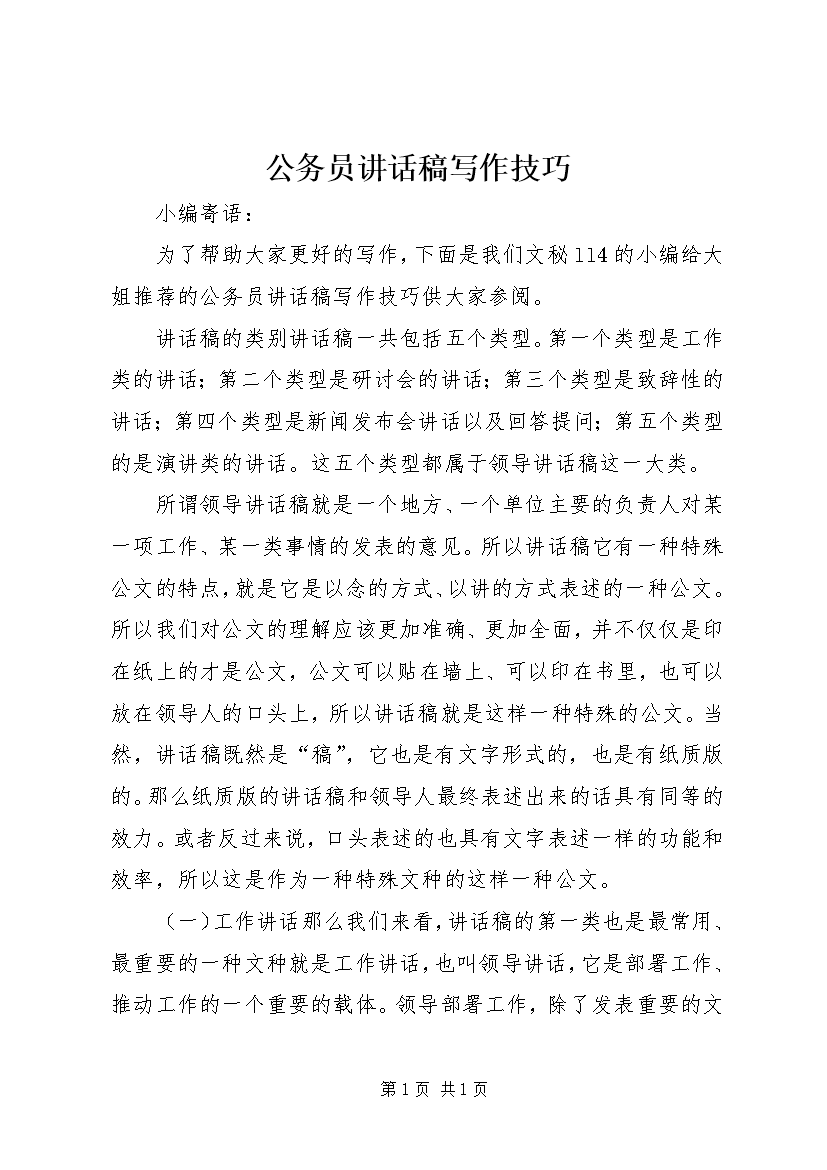 公务员讲话稿写作技巧

小编寄语：

为了帮助大家更好的写作，下面是我们文秘114的小编给大姐推荐的公务员讲话稿写作技巧供大家参阅。

讲话稿的类别讲话稿一共包括五个类型。第一个类型是工作类的讲话；第二个类型是研讨会的讲话；第三个类型是致辞性的讲话；第四个类型是新闻发布会讲话以及回答提问；第五个类型的是演讲类的讲话。这五个类型都属于领导讲话稿这一大类。

所谓领导讲话稿就是一个地方、一个单位主要的负责人对某一项工作、某一类事情的发表的意见。所以讲话稿它有一种特殊公文的特点，就是它是以念的方式、以讲的方式表述的一种公文。所以我们对公文的理解应该更加准确、更加全面，并不仅仅是印在纸上的才是公文，公文可以贴在墙上、可以印在书里，也可以放在领导人的口头上，所以讲话稿就是这样一种特殊的公文。当然，讲话稿既然是“稿”，它也是有文字形式的，也是有纸质版的。那么纸质版的讲话稿和领导人最终表述出来的话具有同等的效力。或者反过来说，口头表述的也具有文字表述一样的功能和效率，所以这是作为一种特殊文种的这样一种公文。

（一）工作讲话那么我们来看，讲话稿的第一类也是最常用、最重要的一种文种就是工作讲话，也叫领导讲话，它是部署工作、推动工作的一个重要的载体。领导部署工作，除了发表重要的文

第1页 共1页